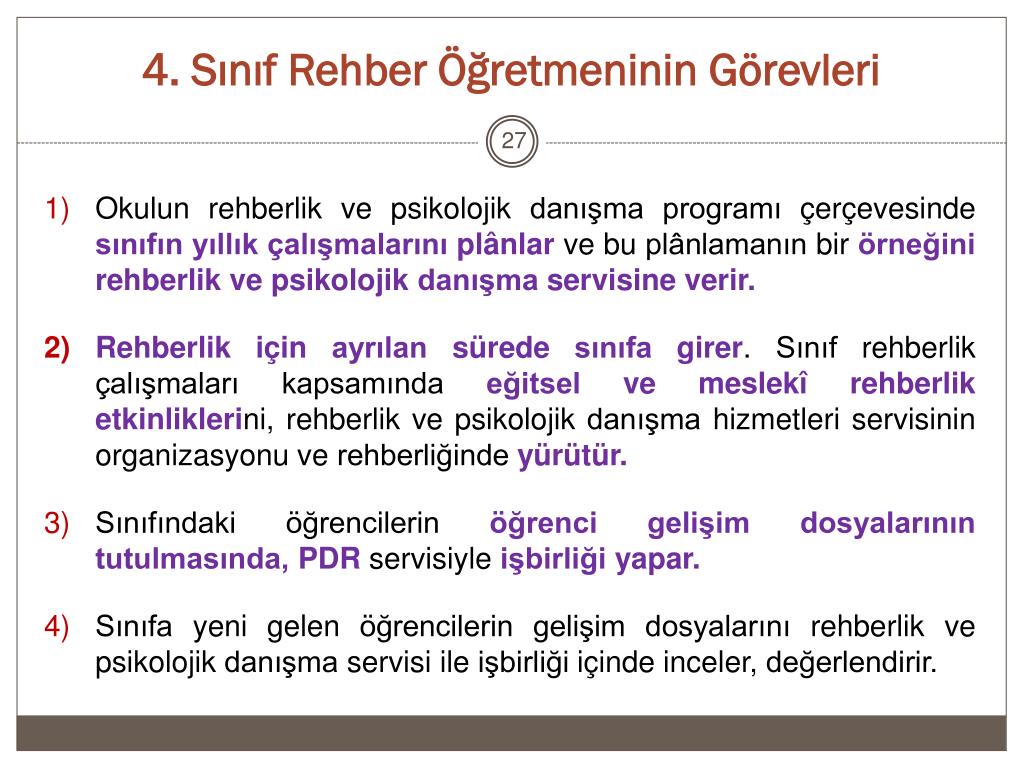 4. Sınıf Rehber Öğretmeninin Görevleri

27

1) Okulun rehberlik ve psikolojik danışma programı çerçevesinde sınıfın yıllık çalışmalarını plânlar ve bu plânlamanın bir örneğini rehberlik ve psikolojik danışma servisine verir.

2) Rehberlik için ayrılan sürede sınıfa girer. Sınıf rehberlik çalışmaları kapsamında eğitsel ve meslekî rehberlik etkinliklerini, rehberlik ve psikolojik danışma hizmetleri servisinin organizasyonu ve rehberliğinde yürütür.

3) Sınıfındaki öğrencilerin öğrenci gelişim dosyalarının tutulmasında, PDR servisiyle işbirliği yapar.

4) Sınıfa yeni gelen öğrencilerin gelişim dosyalarını rehberlik ve psikolojik danışma servisi ile işbirliği içinde inceler, değerlendirir.